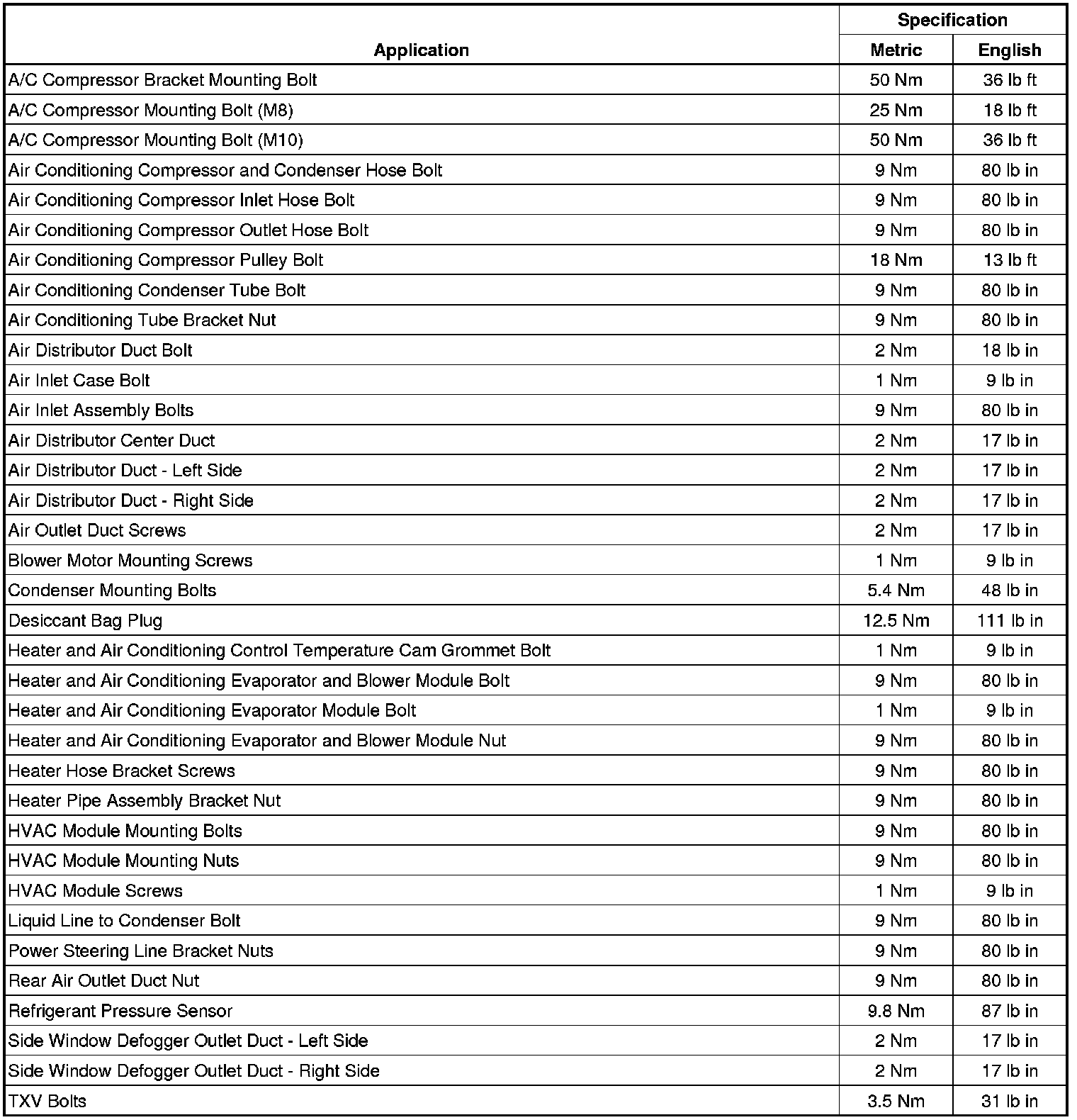 | Application | Specification Metric | Specification English |
|---|---|---|
| A/C Compressor Bracket Mounting Bolt | 50 Nm | 36 lb ft |
| A/C Compressor Mounting Bolt (M8) | 25 Nm | 18 lb ft |
| A/C Compressor Mounting Bolt (M10) | 50 Nm | 36 lb ft |
| Air Conditioning Compressor and Condenser Hose Bolt | 9 Nm | 80 lb in |
| Air Conditioning Compressor Inlet Hose Bolt | 9 Nm | 80 lb in |
| Air Conditioning Compressor Outlet Hose Bolt | 9 Nm | 80 lb in |
| Air Conditioning Compressor Pulley Bolt | 18 Nm | 13 lb ft |
| Air Conditioning Condenser Tube Bolt | 9 Nm | 80 lb in |
| Air Conditioning Tube Bracket Nut | 9 Nm | 80 lb in |
| Air Distributor Duct Bolt | 2 Nm | 18 lb in |
| Air Inlet Case Bolt | 1 Nm | 9 lb in |
| Air Inlet Assembly Bolts | 9 Nm | 80 lb in |
| Air Distributor Center Duct | 2 Nm | 17 lb in |
| Air Distributor Duct - Left Side | 2 Nm | 17 lb in |
| Air Distributor Duct - Right Side | 2 Nm | 17 lb in |
| Air Outlet Duct Screws | 2 Nm | 17 lb in |
| Blower Motor Mounting Screws | 1 Nm | 9 lb in |
| Condenser Mounting Bolts | 5.4 Nm | 48 lb in |
| Desiccant Bag Plug | 12.5 Nm | 111 lb in |
| Heater and Air Conditioning Control Temperature Cam Grommet Bolt | 1 Nm | 9 lb in |
| Heater and Air Conditioning Evaporator and Blower Module Bolt | 9 Nm | 80 lb in |
| Heater and Air Conditioning Evaporator Module Bolt | 1 Nm | 9 lb in |
| Heater and Air Conditioning Evaporator and Blower Module Nut | 9 Nm | 80 lb in |
| Heater Hose Bracket Screws | 9 Nm | 80 lb in |
| Heater Pipe Assembly Bracket Nut | 9 Nm | 80 lb in |
| HVAC Module Mounting Bolts | 9 Nm | 80 lb in |
| HVAC Module Mounting Nuts | 9 Nm | 80 lb in |
| HVAC Module Screws | 1 Nm | 9 lb in |
| Liquid Line to Condenser Bolt | 9 Nm | 80 lb in |
| Power Steering Line Bracket Nuts | 9 Nm | 80 lb in |
| Rear Air Outlet Duct Nut | 9 Nm | 80 lb in |
| Refrigerant Pressure Sensor | 9.8 Nm | 87 lb in |
| Side Window Defogger Outlet Duct - Left Side | 2 Nm | 17 lb in |
| Side Window Defogger Outlet Duct - Right Side | 2 Nm | 17 lb in |
| TXV Bolts | 3.5 Nm | 31 lb in |